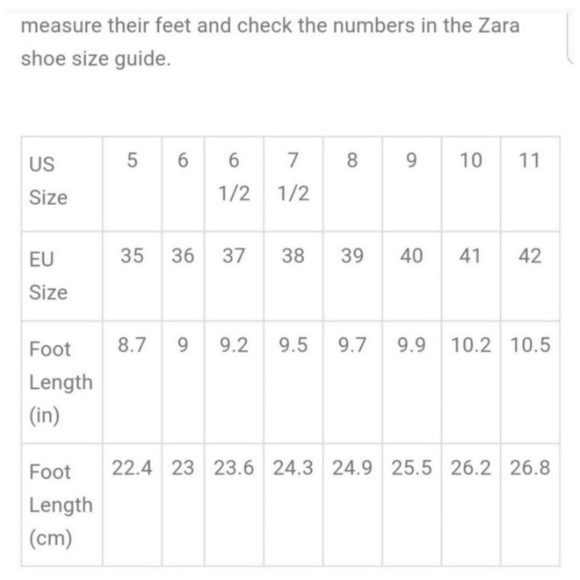 measure their feet and check the numbers in the Zara shoe size guide.

| US Size | 5 | 6 | 6 1/2 | 7 1/2 | 8 | 9 | 10 | 11 |
|---|---|---|---|---|---|---|---|---|
| EU Size | 35 | 36 | 37 | 38 | 39 | 40 | 41 | 42 |
| Foot Length (in) | 8.7 | 9 | 9.2 | 9.5 | 9.7 | 9.9 | 10.2 | 10.5 |
| Foot Length (cm) | 22.4 | 23 | 23.6 | 24.3 | 24.9 | 25.5 | 26.2 | 26.8 |